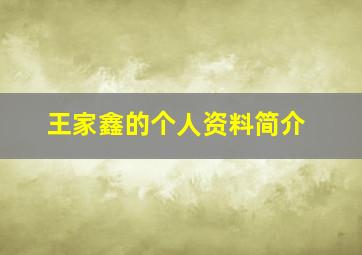 王家鑫的个人资料简介